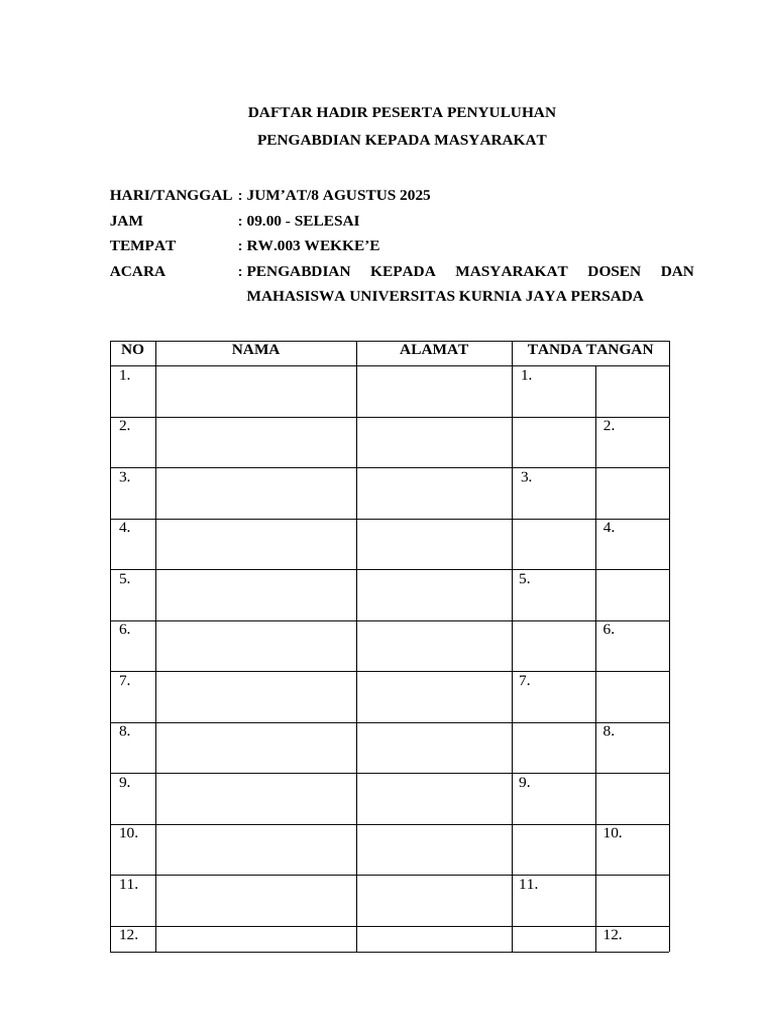 DAFTAR HADIR PESERTA PENYULUHAN
PENGABDIAN KEPADA MASYARAKAT

HARI/TANGGAL : JUM’AT/8 AGUSTUS 2025
JAM : 09.00 - SELESAI
TEMPAT : RW.003 WEKKE’E
ACARA : PENGABDIAN KEPADA MASYARAKAT DOSEN DAN MAHASISWA UNIVERSITAS KURNIA JAYA PERSADA

| NO | NAMA | ALAMAT | TANDA TANGAN | |
|---|---|---|---|---|
| 1. | | | 1. | |
| 2. | | | | 2. |
| 3. | | | 3. | |
| 4. | | | | 4. |
| 5. | | | 5. | |
| 6. | | | | 6. |
| 7. | | | 7. | |
| 8. | | | | 8. |
| 9. | | | 9. | |
| 10. | | | | 10. |
| 11. | | | 11. | |
| 12. | | | | 12. |